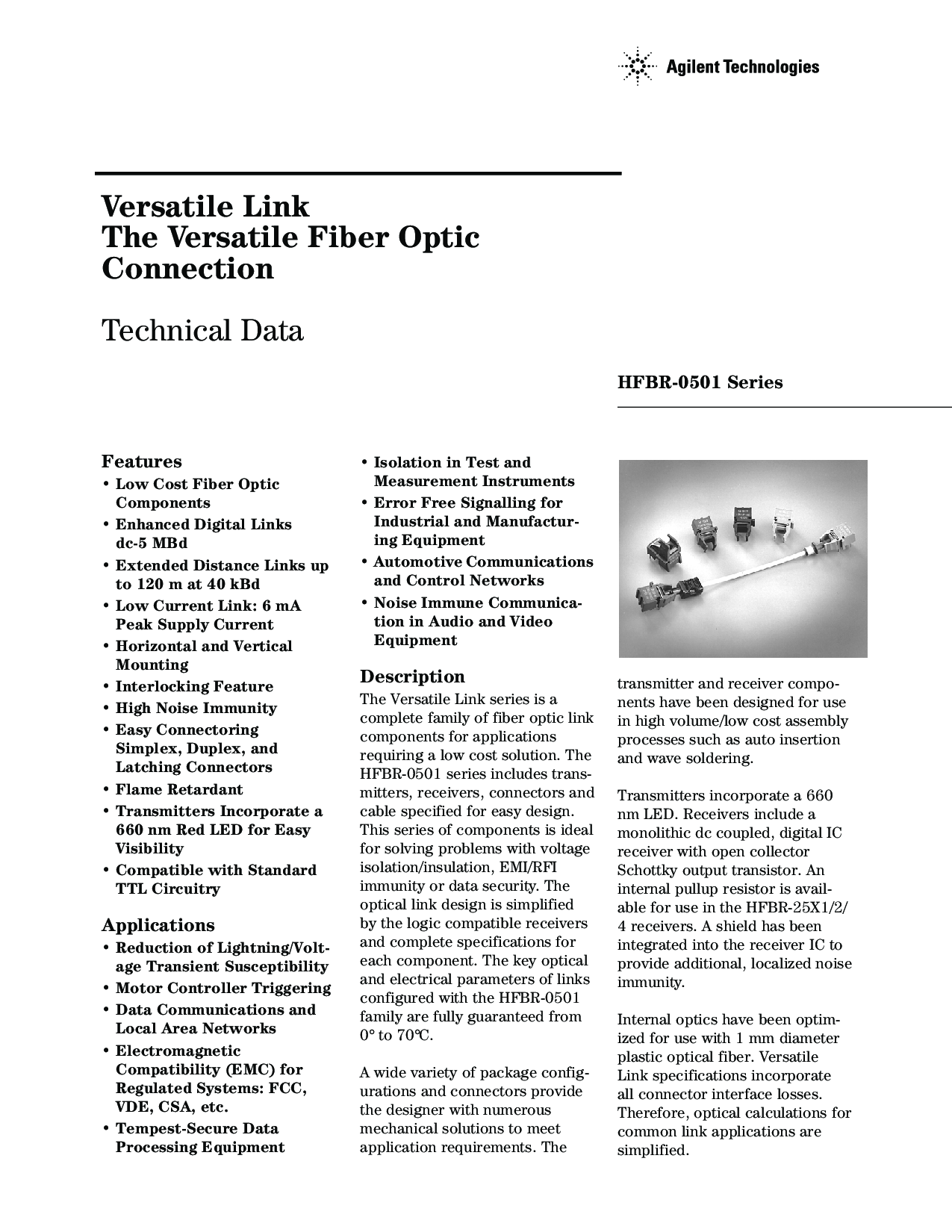 Agilent Technologies

Versatile Link
The Versatile Fiber Optic Connection

Technical Data

HFBR-0501 Series

Features
• Low Cost Fiber Optic Components
• Enhanced Digital Links dc-5 MBd
• Extended Distance Links up to 120 m at 40 kBd
• Low Current Link: 6 mA Peak Supply Current
• Horizontal and Vertical Mounting
• Interlocking Feature
• High Noise Immunity
• Easy Connectoring Simplex, Duplex, and Latching Connectors
• Flame Retardant
• Transmitters Incorporate a 660 nm Red LED for Easy Visibility
• Compatible with Standard TTL Circuitry

Applications
• Reduction of Lightning/Voltage Transient Susceptibility
• Motor Controller Triggering
• Data Communications and Local Area Networks
• Electromagnetic Compatibility (EMC) for Regulated Systems: FCC, VDE, CSA, etc.
• Tempest-Secure Data Processing Equipment
• Isolation in Test and Measurement Instruments
• Error Free Signalling for Industrial and Manufacturing Equipment
• Automotive Communications and Control Networks
• Noise Immune Communication in Audio and Video Equipment

Description
The Versatile Link series is a complete family of fiber optic link components for applications requiring a low cost solution. The HFBR-0501 series includes transmitters, receivers, connectors and cable specified for easy design. This series of components is ideal for solving problems with voltage isolation/insulation, EMI/RFI immunity or data security. The optical link design is simplified by the logic compatible receivers and complete specifications for each component. The key optical and electrical parameters of links configured with the HFBR-0501 family are fully guaranteed from 0° to 70°C.

A wide variety of package configurations and connectors provide the designer with numerous mechanical solutions to meet application requirements. The transmitter and receiver components have been designed for use in high volume/low cost assembly processes such as auto insertion and wave soldering.

Transmitters incorporate a 660 nm LED. Receivers include a monolithic dc coupled, digital IC receiver with open collector Schottky output transistor. An internal pullup resistor is available for use in the HFBR-25X1/2/4 receivers. A shield has been integrated into the receiver IC to provide additional, localized noise immunity.

Internal optics have been optimized for use with 1 mm diameter plastic optical fiber. Versatile Link specifications incorporate all connector interface losses. Therefore, optical calculations for common link applications are simplified.